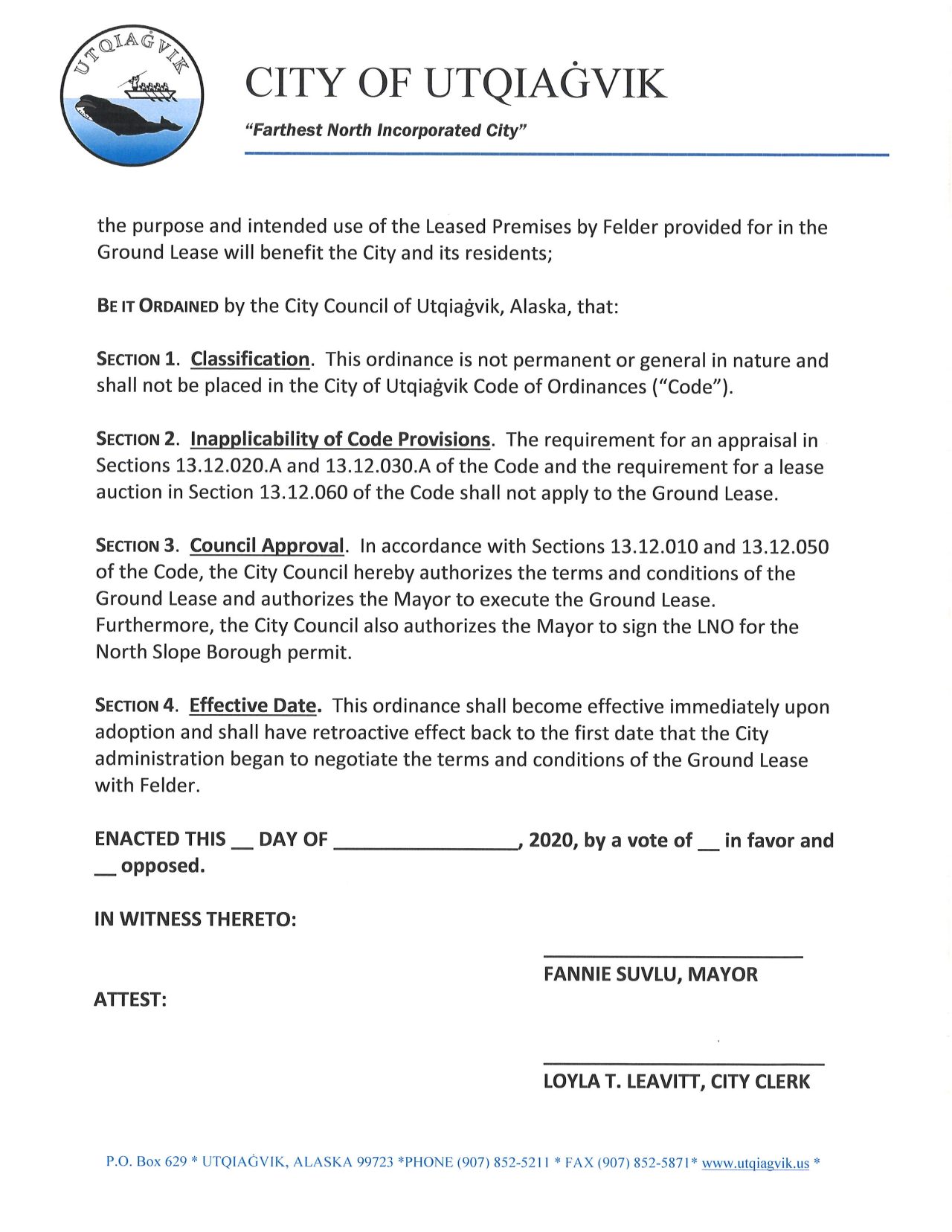 UTQIAĠVIK

CITY OF UTQIAĠVIK

"Farthest North Incorporated City"

the purpose and intended use of the Leased Premises by Felder provided for in the Ground Lease will benefit the City and its residents;

BE IT ORDAINED by the City Council of Utqiaġvik, Alaska, that:

SECTION 1. Classification. This ordinance is not permanent or general in nature and shall not be placed in the City of Utqiaġvik Code of Ordinances ("Code").

SECTION 2. Inapplicability of Code Provisions. The requirement for an appraisal in Sections 13.12.020.A and 13.12.030.A of the Code and the requirement for a lease auction in Section 13.12.060 of the Code shall not apply to the Ground Lease.

SECTION 3. Council Approval. In accordance with Sections 13.12.010 and 13.12.050 of the Code, the City Council hereby authorizes the terms and conditions of the Ground Lease and authorizes the Mayor to execute the Ground Lease. Furthermore, the City Council also authorizes the Mayor to sign the LNO for the North Slope Borough permit.

SECTION 4. Effective Date. This ordinance shall become effective immediately upon adoption and shall have retroactive effect back to the first date that the City administration began to negotiate the terms and conditions of the Ground Lease with Felder.

ENACTED THIS __ DAY OF ________________, 2020, by a vote of __ in favor and __ opposed.

IN WITNESS THERETO:

FANNIE SUVLU, MAYOR

ATTEST:

LOYLA T. LEAVITT, CITY CLERK

P.O. Box 629 * UTQIAĠVIK, ALASKA 99723 *PHONE (907) 852-5211 * FAX (907) 852-5871* www.utqiagvik.us *